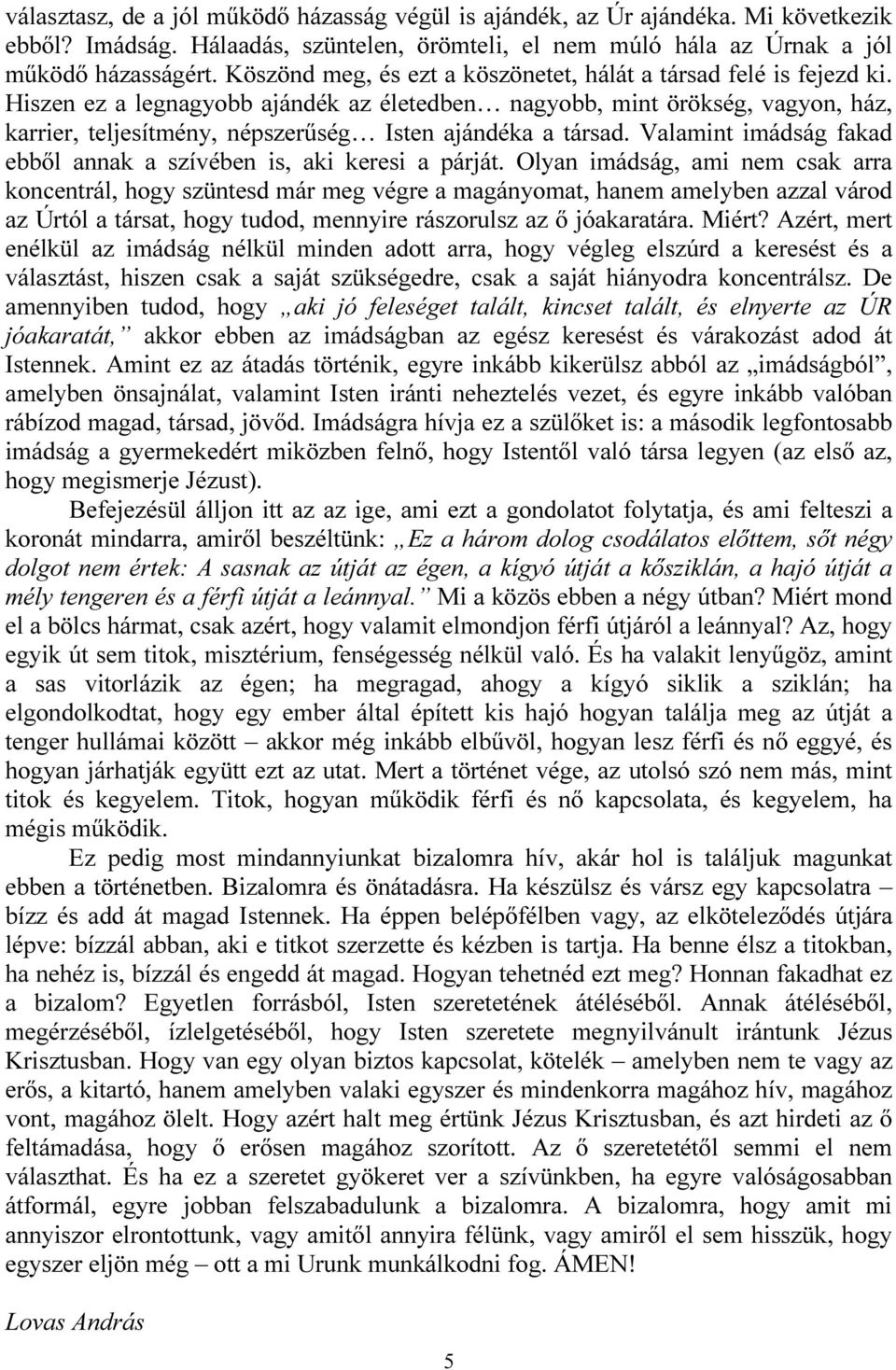 választasz, de a jól működő házasság végül is ajándék, az Úr ajándéka. Mi következik ebből? Imádság. Hálaadás, szüntelen, örömteli, el nem múló hála az Úrnak a jól működő házasságért. Köszönd meg, és ezt a köszönetet, hálát a társad felé is fejezd ki. Hiszen ez a legnagyobb ajándék az életedben… nagyobb, mint örökség, vagyon, ház, karrier, teljesítmény, népszerűség… Isten ajándéka a társad. Valamint imádság fakad ebből annak a szívében is, aki keresi a párját. Olyan imádság, ami nem csak arra koncentrál, hogy szüntesd már meg végre a magányomat, hanem amelyben azzal várod az Úrtól a társat, hogy tudod, mennyire rászorulsz az ő jóakaratára. Miért? Azért, mert enélkül az imádság nélkül minden adott arra, hogy végleg elszúrd a keresést és a választást, hiszen csak a saját szükségedre, csak a saját hiányodra koncentrálsz. De amennyiben tudod, hogy „aki jó feleséget talált, kincset talált, és elnyerte az ÚR jóakaratát,” akkor ebben az imádságban az egész keresést és várakozást adod át Istennek. Amint ez az átadás történik, egyre inkább kikerülsz abból az „imádságból”, amelyben önsajnálat, valamint Isten iránti neheztelés vezet, és egyre inkább valóban rábízod magad, társad, jövőd. Imádságra hívja ez a szülőket is: a második legfontosabb imádság a gyermekedért miközben felnő, hogy Istentől való társa legyen (az első az, hogy megismerje Jézust).

Befejezésül álljon itt az az ige, ami ezt a gondolatot folytatja, és ami felteszi a koronát mindarra, amiről beszéltünk: „Ez a három dolog csodálatos előttem, sőt négy dolgot nem értek: A sasnak az útját az égen, a kígyó útját a kősziklán, a hajó útját a mély tengeren és a férfi útját a leánnyal.” Mi a közös ebben a négy útban? Miért mond el a bölcs hármat, csak azért, hogy valamit elmondjon férfi útjáról a leánnyal? Az, hogy egyik út sem titok, misztérium, fenségesség nélkül való. És ha valakit lenyűgöz, amint a sas vitorlázik az égen; ha megragad, ahogy a kígyó siklik a sziklán; ha elgondolkodtat, hogy egy ember által épített kis hajó hogyan találja meg az útját a tenger hullámai között – akkor még inkább elbűvöl, hogyan lesz férfi és nő eggyé, és hogyan járhatják együtt ezt az utat. Mert a történet vége, az utolsó szó nem más, mint titok és kegyelem. Titok, hogyan működik férfi és nő kapcsolata, és kegyelem, ha mégis működik.

Ez pedig most mindannyiunkat bizalomra hív, akár hol is találjuk magunkat ebben a történetben. Bizalomra és önátadásra. Ha készülsz és vársz egy kapcsolatra – bízz és add át magad Istennek. Ha éppen belépőfélben vagy, az elköteleződés útjára lépve: bízzál abban, aki e titkot szerzette és kézben is tartja. Ha benne élsz a titokban, ha nehéz is, bízzál és engedd át magad. Hogyan tehetnéd ezt meg? Honnan fakadhat ez a bizalom? Egyetlen forrásból, Isten szeretetének átéléséből. Annak átéléséből, megérzéséből, ízlelgetéséből, hogy Isten szeretete megnyilvánult irántunk Jézus Krisztusban. Hogy van egy olyan biztos kapcsolat, kötelék – amelyben nem te vagy az erős, a kitartó, hanem amelyben valaki egyszer és mindenkorra magához hív, magához vont, magához ölelt. Hogy azért halt meg értünk Jézus Krisztusban, és azt hirdeti az ő feltámadása, hogy ő erősen magához szorított. Az ő szeretetétől semmi el nem választhat. És ha ez a szeretet gyökeret ver a szívünkben, ha egyre valóságosabban átformál, egyre jobban felszabadulunk a bizalomra. A bizalomra, hogy amit mi annyiszor elrontottunk, vagy amitől annyira félünk, vagy amiről el sem hisszük, hogy egyszer eljön még – ott a mi Urunk munkálkodni fog. ÁMEN!

Lovas András

5